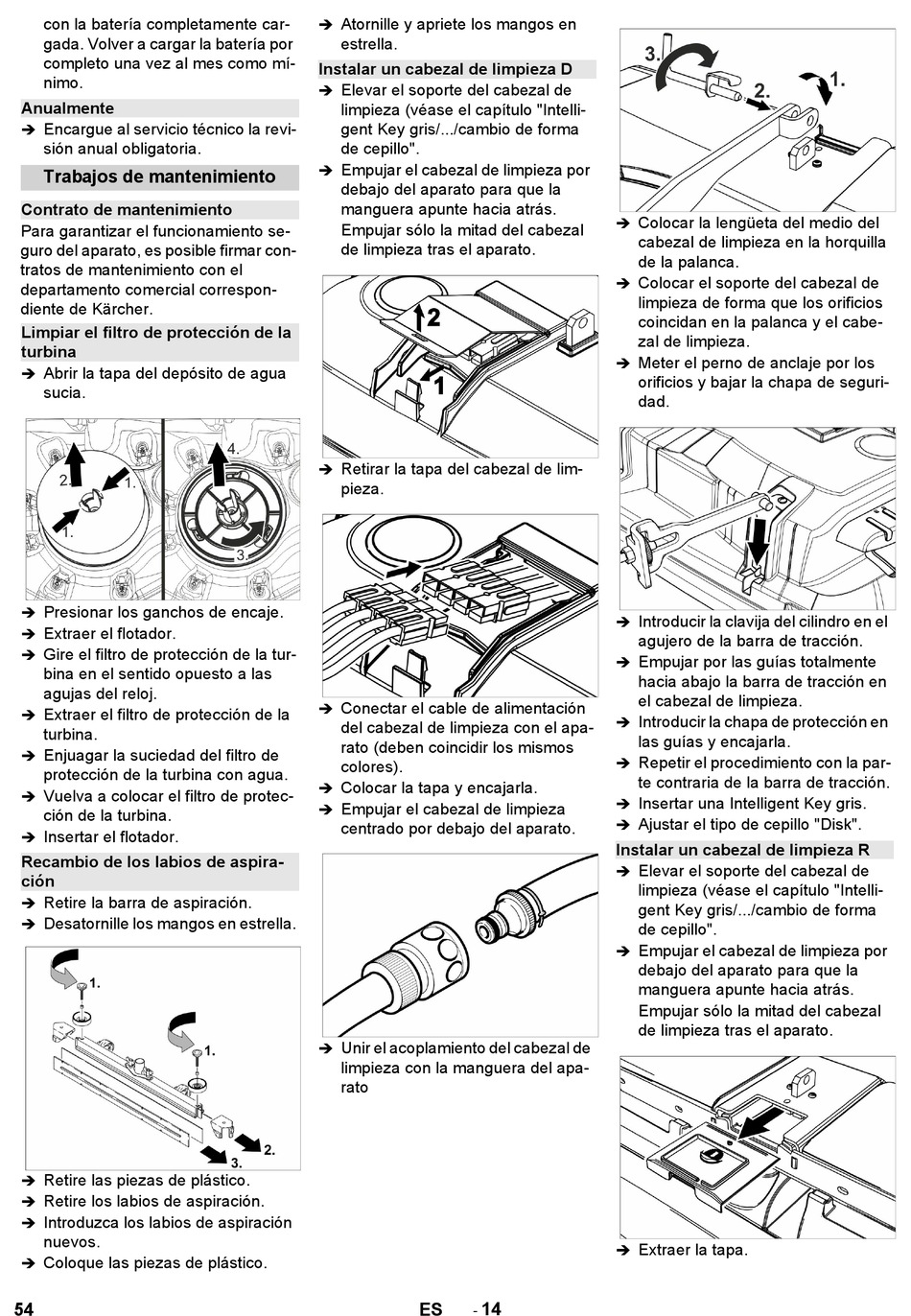 con la batería completamente cargada. Volver a cargar la batería por completo una vez al mes como mínimo.

Anualmente

➔ Encargue al servicio técnico la revisión anual obligatoria.

Trabajos de mantenimiento

Contrato de mantenimiento

Para garantizar el funcionamiento seguro del aparato, es posible firmar contratos de mantenimiento con el departamento comercial correspondiente de Kärcher.

Limpiar el filtro de protección de la turbina

➔ Abrir la tapa del depósito de agua sucia.

2. 1. 1. 4. 3.

➔ Presionar los ganchos de encaje.
➔ Extraer el flotador.
➔ Gire el filtro de protección de la turbina en el sentido opuesto a las agujas del reloj.
➔ Extraer el filtro de protección de la turbina.
➔ Enjuagar la suciedad del filtro de protección de la turbina con agua.
➔ Vuelva a colocar el filtro de protección de la turbina.
➔ Insertar el flotador.

Recambio de los labios de aspiración

➔ Retire la barra de aspiración.
➔ Desatornille los mangos en estrella.

1. 1. 2. 3.

➔ Retire las piezas de plástico.
➔ Retire los labios de aspiración.
➔ Introduzca los labios de aspiración nuevos.
➔ Coloque las piezas de plástico.

➔ Atornille y apriete los mangos en estrella.

Instalar un cabezal de limpieza D

➔ Elevar el soporte del cabezal de limpieza (véase el capítulo "Intelligent Key gris/.../cambio de forma de cepillo".
➔ Empujar el cabezal de limpieza por debajo del aparato para que la manguera apunte hacia atrás. Empujar sólo la mitad del cabezal de limpieza tras el aparato.

2 1

➔ Retirar la tapa del cabezal de limpieza.

➔ Conectar el cable de alimentación del cabezal de limpieza con el aparato (deben coincidir los mismos colores).
➔ Colocar la tapa y encajarla.
➔ Empujar el cabezal de limpieza centrado por debajo del aparato.

➔ Unir el acoplamiento del cabezal de limpieza con la manguera del aparato

3. 2. 1.

➔ Colocar la lengüeta del medio del cabezal de limpieza en la horquilla de la palanca.
➔ Colocar el soporte del cabezal de limpieza de forma que los orificios coincidan en la palanca y el cabezal de limpieza.
➔ Meter el perno de anclaje por los orificios y bajar la chapa de seguridad.

➔ Introducir la clavija del cilindro en el agujero de la barra de tracción.
➔ Empujar por las guías totalmente hacia abajo la barra de tracción en el cabezal de limpieza.
➔ Introducir la chapa de protección en las guías y encajarla.
➔ Repetir el procedimiento con la parte contraria de la barra de tracción.
➔ Insertar una Intelligent Key gris.
➔ Ajustar el tipo de cepillo "Disk".

Instalar un cabezal de limpieza R

➔ Elevar el soporte del cabezal de limpieza (véase el capítulo "Intelligent Key gris/.../cambio de forma de cepillo".
➔ Empujar el cabezal de limpieza por debajo del aparato para que la manguera apunte hacia atrás. Empujar sólo la mitad del cabezal de limpieza tras el aparato.

➔ Extraer la tapa.

54 ES - 14